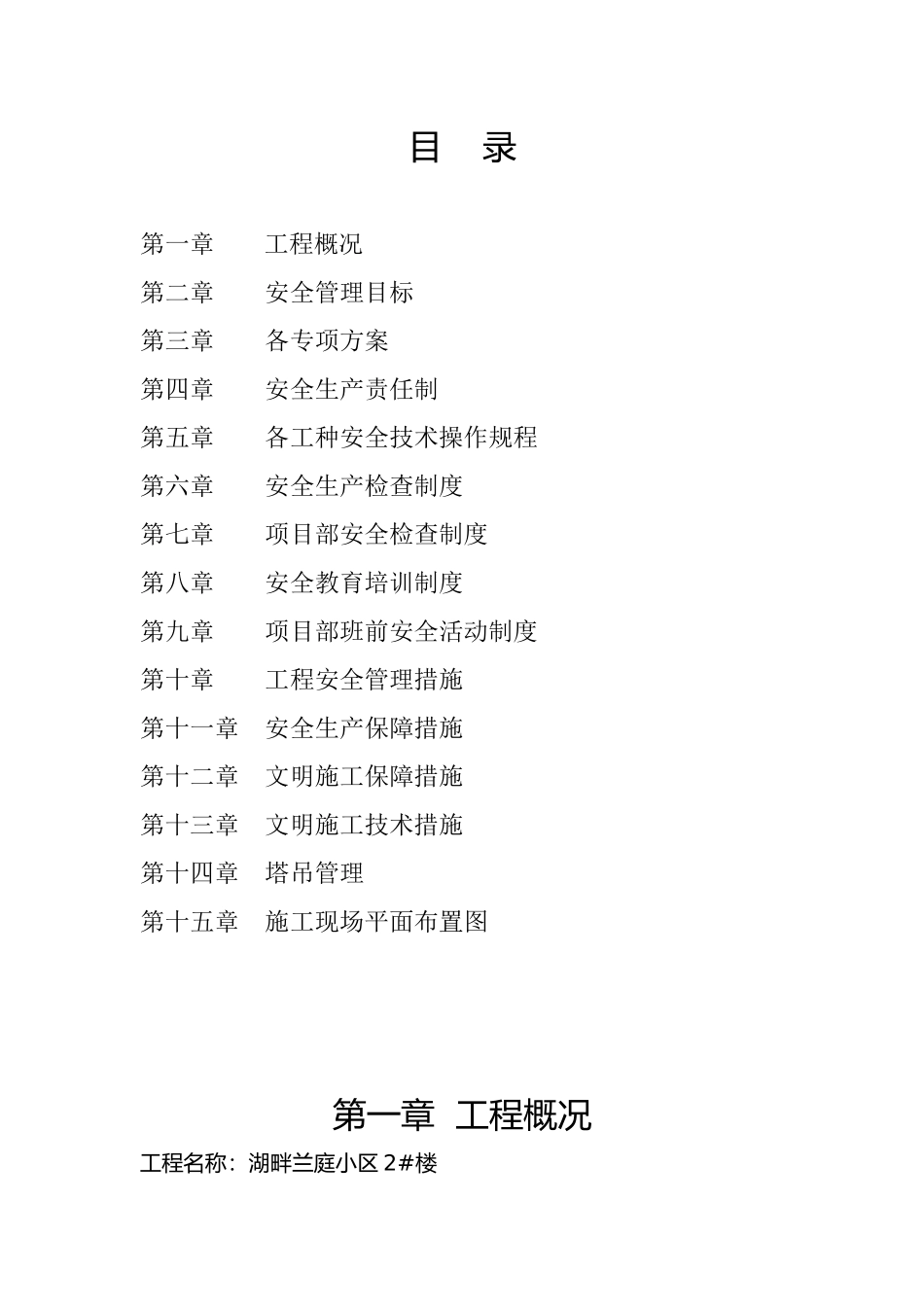 目　录

第一章　工程概况
第二章　安全管理目标
第三章　各专项方案
第四章　安全生产责任制
第五章　各工种安全技术操作规程
第六章　安全生产检查制度
第七章　项目部安全检查制度
第八章　安全教育培训制度
第九章　项目部班前安全活动制度
第十章　工程安全管理措施
第十一章　安全生产保障措施
第十二章　文明施工保障措施
第十三章　文明施工技术措施
第十四章　塔吊管理
第十五章　施工现场平面布置图

第一章　工程概况

工程名称：湖畔兰庭小区 2#楼